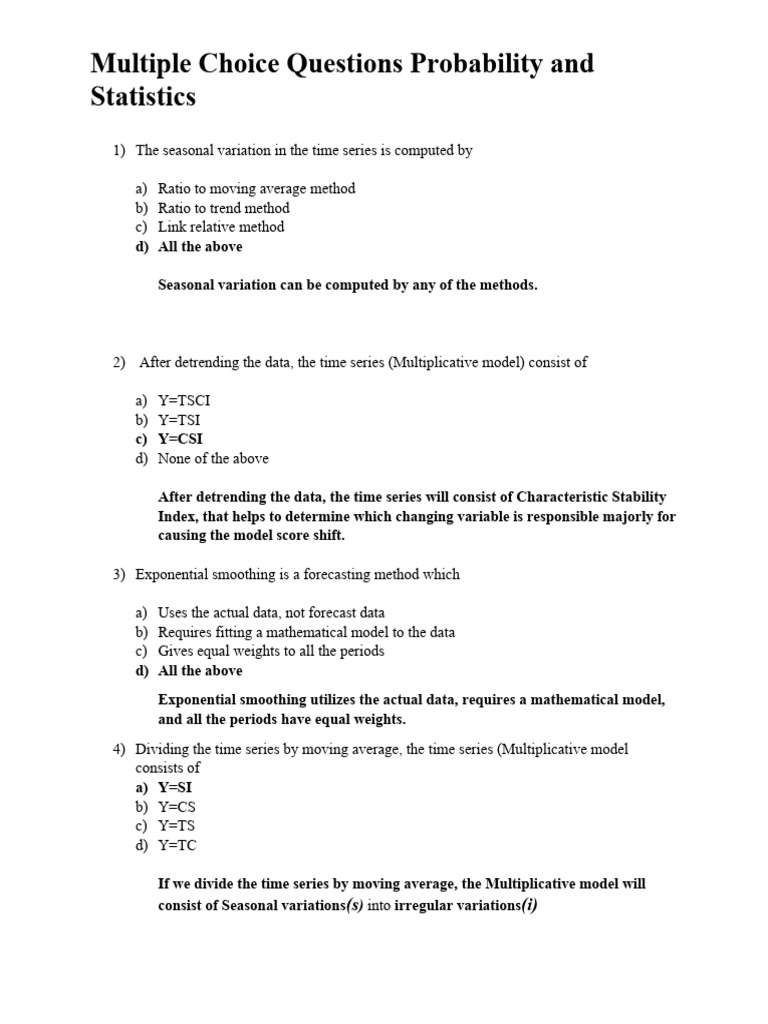 Multiple Choice Questions Probability and Statistics

1) The seasonal variation in the time series is computed by

a) Ratio to moving average method
b) Ratio to trend method
c) Link relative method
d) All the above

Seasonal variation can be computed by any of the methods.

2) After detrending the data, the time series (Multiplicative model) consist of

a) Y=TSCI
b) Y=TSI
c) Y=CSI
d) None of the above

After detrending the data, the time series will consist of Characteristic Stability Index, that helps to determine which changing variable is responsible majorly for causing the model score shift.

3) Exponential smoothing is a forecasting method which

a) Uses the actual data, not forecast data
b) Requires fitting a mathematical model to the data
c) Gives equal weights to all the periods
d) All the above

Exponential smoothing utilizes the actual data, requires a mathematical model, and all the periods have equal weights.

4) Dividing the time series by moving average, the time series (Multiplicative model consists of
a) Y=SI
b) Y=CS
c) Y=TS
d) Y=TC

If we divide the time series by moving average, the Multiplicative model will consist of Seasonal variations(s) into irregular variations(i)